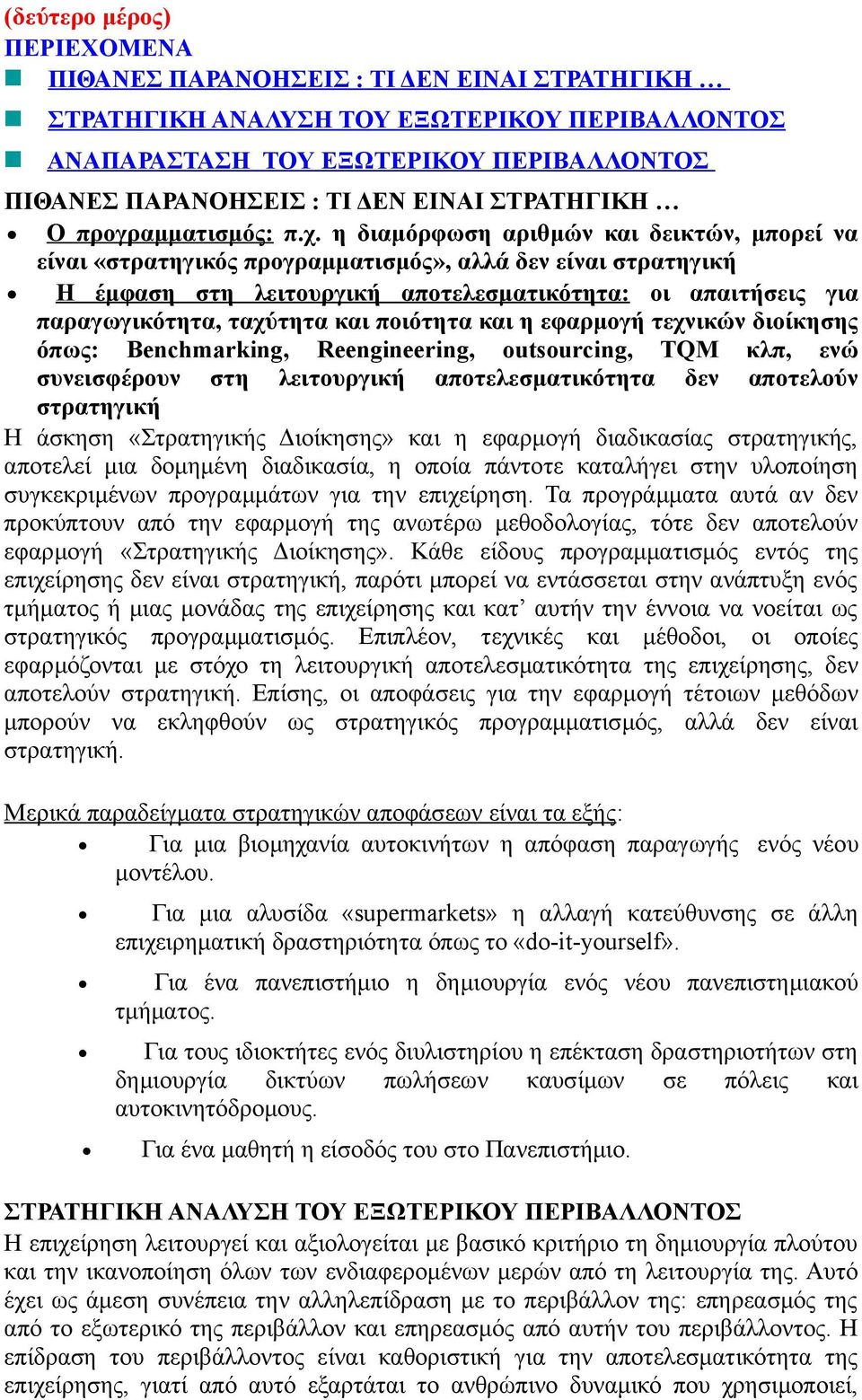 (δεύτερο μέρος)
ΠΕΡΙΕΧΟΜΕΝΑ

ΠΙΘΑΝΕΣ ΠΑΡΑΝΟΗΣΕΙΣ : ΤΙ ΔΕΝ ΕΙΝΑΙ ΣΤΡΑΤΗΓΙΚΗ …
ΣΤΡΑΤΗΓΙΚΗ ΑΝΑΛΥΣΗ ΤΟΥ ΕΞΩΤΕΡΙΚΟΥ ΠΕΡΙΒΑΛΛΟΝΤΟΣ
ΑΝΑΠΑΡΑΣΤΑΣΗ ΤΟΥ ΕΞΩΤΕΡΙΚΟΥ ΠΕΡΙΒΑΛΛΟΝΤΟΣ

ΠΙΘΑΝΕΣ ΠΑΡΑΝΟΗΣΕΙΣ : ΤΙ ΔΕΝ ΕΙΝΑΙ ΣΤΡΑΤΗΓΙΚΗ …

• Ο προγραμματισμός: π.χ. η διαμόρφωση αριθμών και δεικτών, μπορεί να είναι «στρατηγικός προγραμματισμός», αλλά δεν είναι στρατηγική
• Η έμφαση στη λειτουργική αποτελεσματικότητα: οι απαιτήσεις για παραγωγικότητα, ταχύτητα και ποιότητα και η εφαρμογή τεχνικών διοίκησης όπως: Benchmarking, Reengineering, outsourcing, TQM κλπ, ενώ συνεισφέρουν στη λειτουργική αποτελεσματικότητα δεν αποτελούν στρατηγική

Η άσκηση «Στρατηγικής Διοίκησης» και η εφαρμογή διαδικασίας στρατηγικής, αποτελεί μια δομημένη διαδικασία, η οποία πάντοτε καταλήγει στην υλοποίηση συγκεκριμένων προγραμμάτων για την επιχείρηση. Τα προγράμματα αυτά αν δεν προκύπτουν από την εφαρμογή της ανωτέρω μεθοδολογίας, τότε δεν αποτελούν εφαρμογή «Στρατηγικής Διοίκησης». Κάθε είδους προγραμματισμός εντός της επιχείρησης δεν είναι στρατηγική, παρότι μπορεί να εντάσσεται στην ανάπτυξη ενός τμήματος ή μιας μονάδας της επιχείρησης και κατ’ αυτήν την έννοια να νοείται ως στρατηγικός προγραμματισμός. Επιπλέον, τεχνικές και μέθοδοι, οι οποίες εφαρμόζονται με στόχο τη λειτουργική αποτελεσματικότητα της επιχείρησης, δεν αποτελούν στρατηγική. Επίσης, οι αποφάσεις για την εφαρμογή τέτοιων μεθόδων μπορούν να εκληφθούν ως στρατηγικός προγραμματισμός, αλλά δεν είναι στρατηγική.

Μερικά παραδείγματα στρατηγικών αποφάσεων είναι τα εξής:
• Για μια βιομηχανία αυτοκινήτων η απόφαση παραγωγής ενός νέου μοντέλου.
• Για μια αλυσίδα «supermarkets» η αλλαγή κατεύθυνσης σε άλλη επιχειρηματική δραστηριότητα όπως το «do-it-yourself».
• Για ένα πανεπιστήμιο η δημιουργία ενός νέου πανεπιστημιακού τμήματος.
• Για τους ιδιοκτήτες ενός διυλιστηρίου η επέκταση δραστηριοτήτων στη δημιουργία δικτύων πωλήσεων καυσίμων σε πόλεις και αυτοκινητόδρομους.
• Για ένα μαθητή η είσοδός του στο Πανεπιστήμιο.

ΣΤΡΑΤΗΓΙΚΗ ΑΝΑΛΥΣΗ ΤΟΥ ΕΞΩΤΕΡΙΚΟΥ ΠΕΡΙΒΑΛΛΟΝΤΟΣ
Η επιχείρηση λειτουργεί και αξιολογείται με βασικό κριτήριο τη δημιουργία πλούτου και την ικανοποίηση όλων των ενδιαφερομένων μερών από τη λειτουργία της. Αυτό έχει ως άμεση συνέπεια την αλληλεπίδραση με το περιβάλλον της: επηρεασμός της από το εξωτερικό της περιβάλλον και επηρεασμός από αυτήν του περιβάλλοντος. Η επίδραση του περιβάλλοντος είναι καθοριστική για την αποτελεσματικότητα της επιχείρησης, γιατί από αυτό εξαρτάται το ανθρώπινο δυναμικό που χρησιμοποιεί,